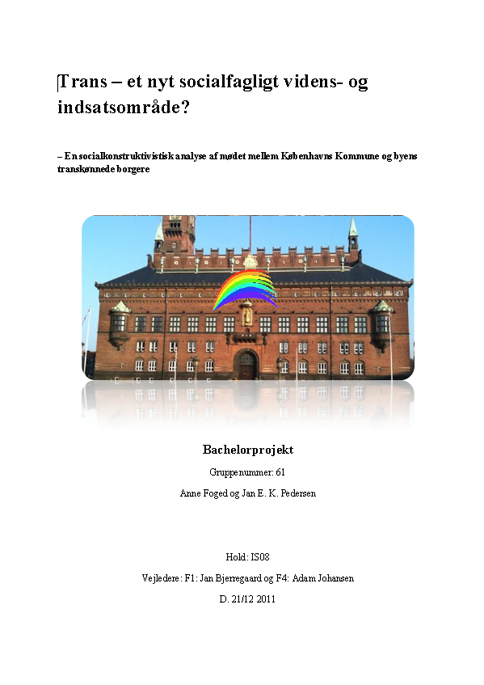 Trans – et nyt socialfagligt videns- og indsatsområde?

– En socialkonstruktivistisk analyse af mødet mellem Københavns Kommune og byens transkønnede borgere

Bachelorprojekt

Gruppenummer: 61

Anne Foged og Jan E. K. Pedersen

Hold: IS08

Vejledere: F1: Jan Bjerregaard og F4: Adam Johansen

D. 21/12 2011